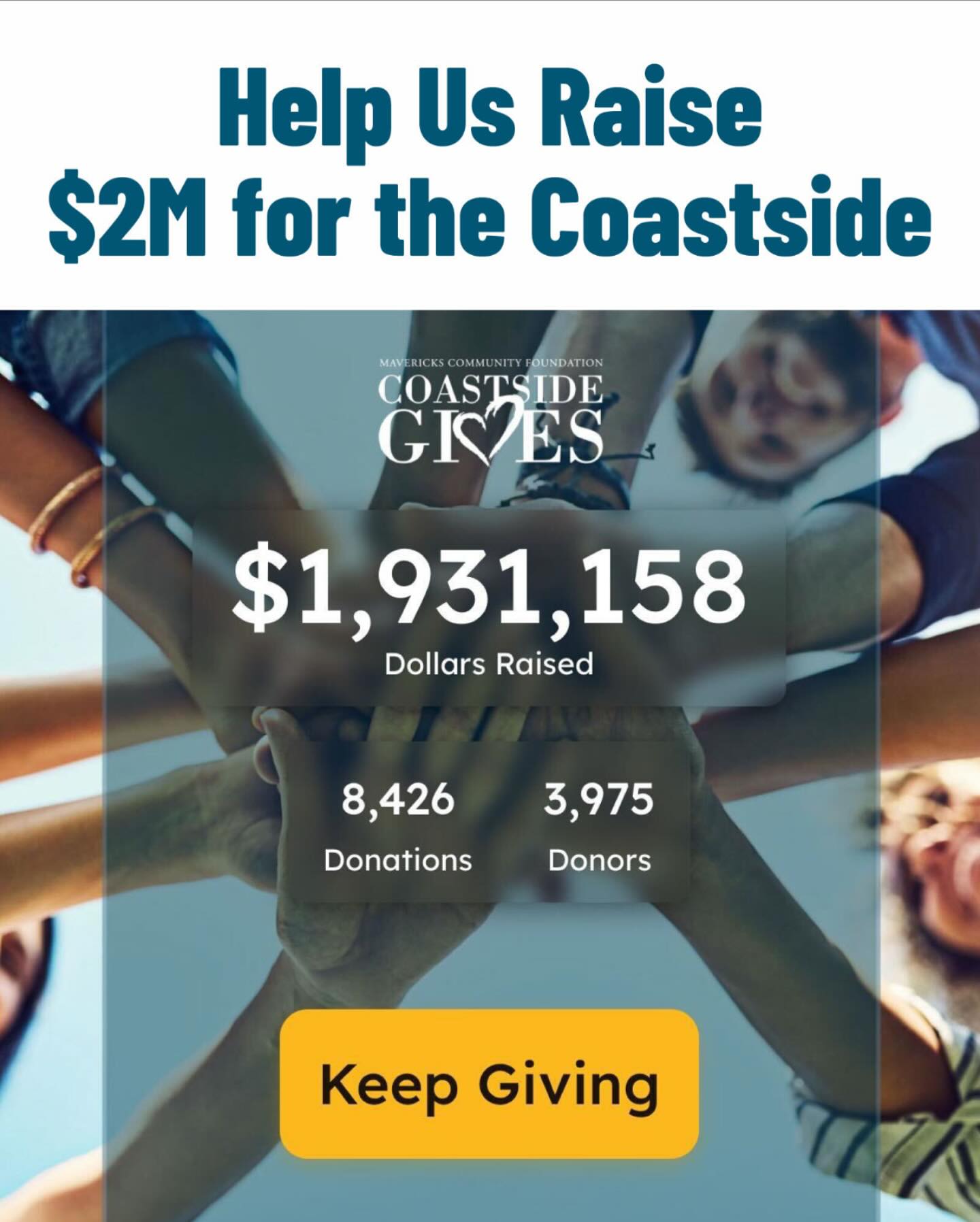 Help Us Raise
$2M for the Coastside

MAVERICKS COMMUNITY FOUNDATION
COASTSIDE
GIVES

$1,931,158
Dollars Raised

8,426
Donations

3,975
Donors

Keep Giving